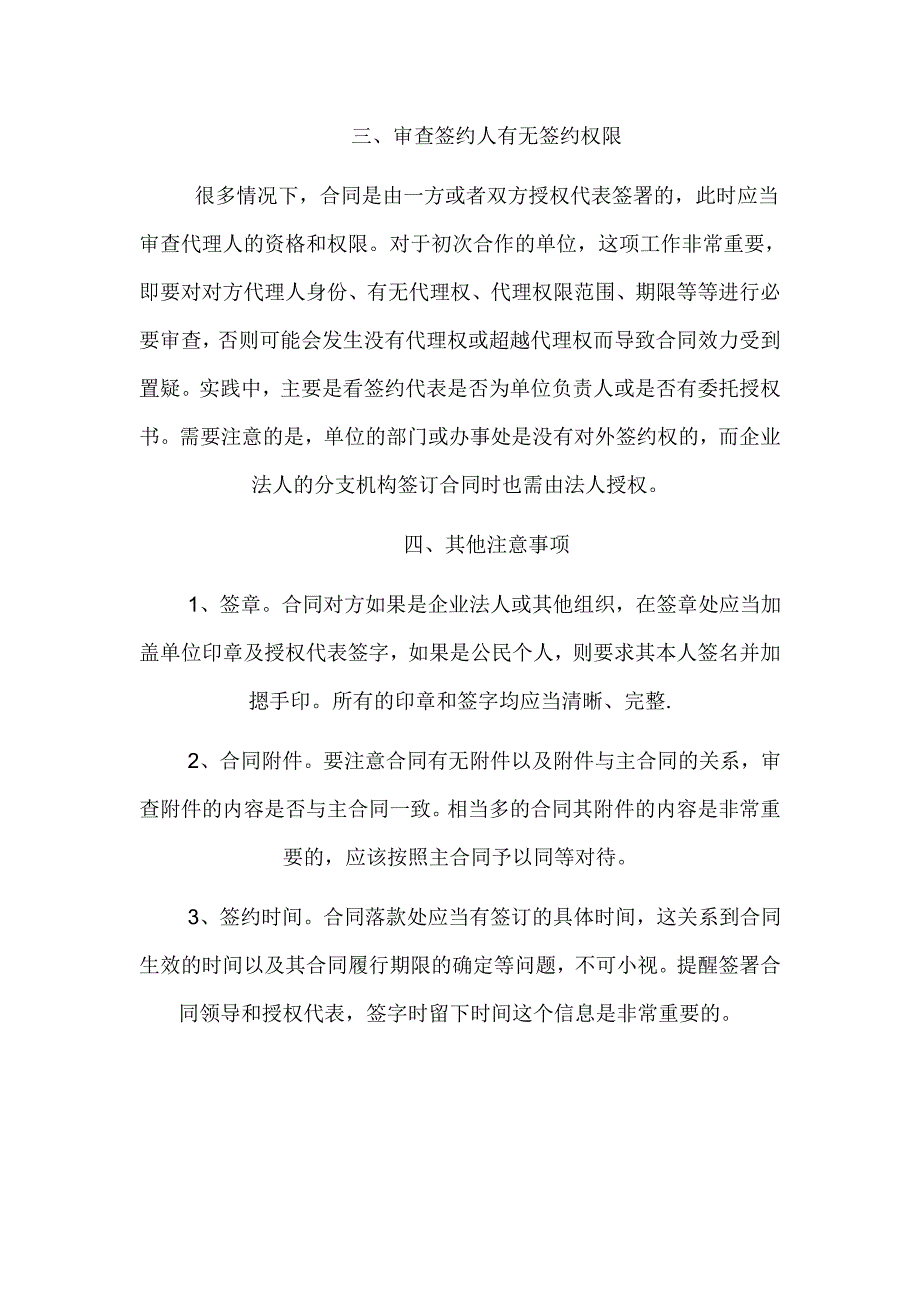 三、审查签约人有无签约权限

很多情况下，合同是由一方或者双方授权代表签署的，此时应当审查代理人的资格和权限。对于初次合作的单位，这项工作非常重要，即要对对方代理人身份、有无代理权、代理权限范围、期限等等进行必要审查，否则可能会发生没有代理权或超越代理权而导致合同效力受到置疑。实践中，主要是看签约代表是否为单位负责人或是否有委托授权书。需要注意的是，单位的部门或办事处是没有对外签约权的，而企业法人的分支机构签订合同时也需由法人授权。

四、其他注意事项

1、签章。合同对方如果是企业法人或其他组织，在签章处应当加盖单位印章及授权代表签字，如果是公民个人，则要求其本人签名并加摁手印。所有的印章和签字均应当清晰、完整.

2、合同附件。要注意合同有无附件以及附件与主合同的关系，审查附件的内容是否与主合同一致。相当多的合同其附件的内容是非常重要的，应该按照主合同予以同等对待。

3、签约时间。合同落款处应当有签订的具体时间，这关系到合同生效的时间以及其合同履行期限的确定等问题，不可小视。提醒签署合同领导和授权代表，签字时留下时间这个信息是非常重要的。